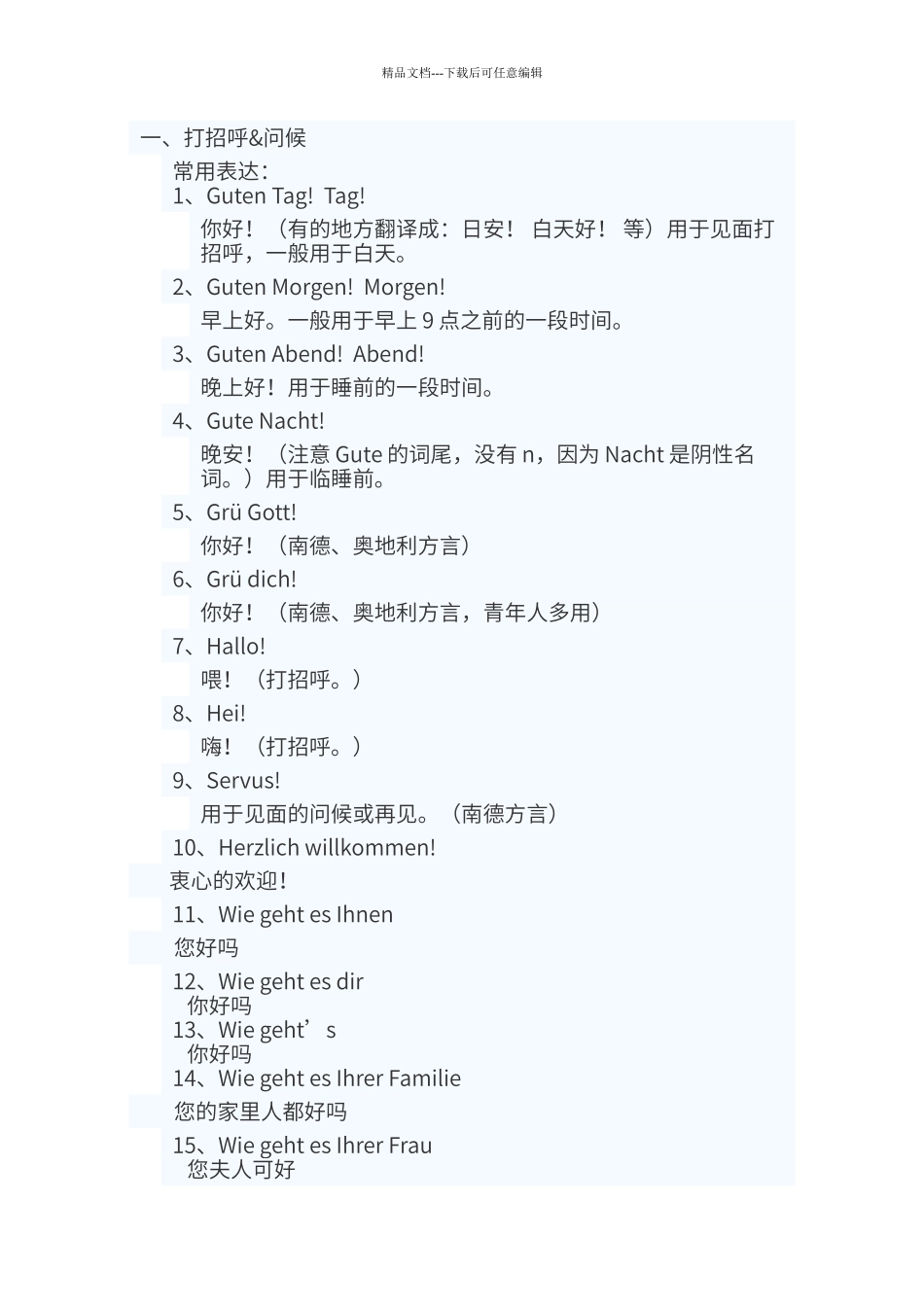 精品文档---下载后可任意编辑

一、打招呼&问候

常用表达：

1、Guten Tag! Tag!

你好！（有的地方翻译成：日安！ 白天好！ 等）用于见面打招呼，一般用于白天。

2、Guten Morgen! Morgen!

早上好。一般用于早上 9 点之前的一段时间。

3、Guten Abend! Abend!

晚上好！用于睡前的一段时间。

4、Gute Nacht!

晚安！（注意 Gute 的词尾，没有 n，因为 Nacht 是阴性名词。）用于临睡前。

5、Grü Gott!

你好！（南德、奥地利方言）

6、Grü dich!

你好！（南德、奥地利方言，青年人多用）

7、Hallo!

喂！（打招呼。）

8、Hei!

嗨！（打招呼。）

9、Servus!

用于见面的问候或再见。（南德方言）

10、Herzlich willkommen!

衷心的欢迎！

11、Wie geht es Ihnen

您好吗

12、Wie geht es dir

你好吗

13、Wie geht’s

你好吗

14、Wie geht es Ihrer Familie

您的家里人都好吗

15、Wie geht es Ihrer Frau

您夫人可好